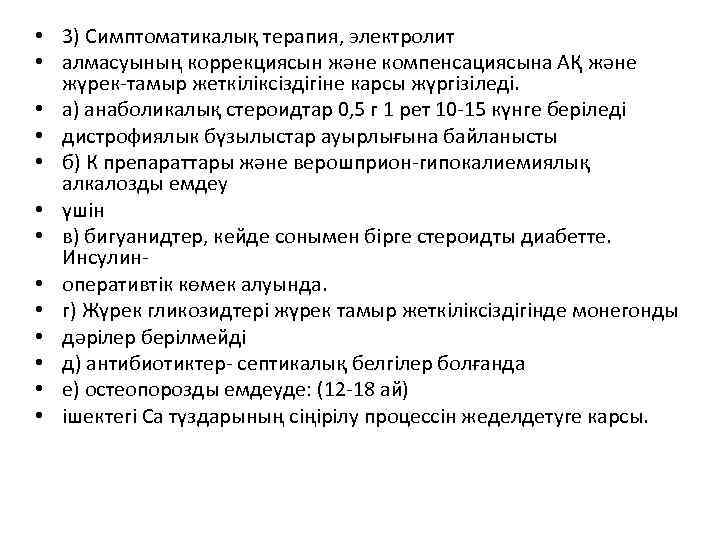 • 3) Симптоматикалық терапия, электролит
• алмасуының коррекциясын және компенсациясына АҚ және жүрек-тамыр жеткіліксіздігіне карсы жүргізіледі.
• а) анаболикалық стероидтар 0,5 г 1 рет 10-15 күнге беріледі
• дистрофиялык бұзылыстар ауырлығына байланысты
• б) К препараттары және верошприон-гипокалиемиялық алкалозды емдеу
• үшін
• в) бигуанидтер, кейде сонымен бірге стероидты диабетте. Инсулин-
• оперативтік көмек алуында.
• г) Жүрек гликозидтері жүрек тамыр жеткіліксіздігінде монегонды
• дәрілер берілмейді
• д) антибиотиктер- септикалық белгілер болғанда
• е) остеопорозды емдеуде: (12-18 ай)
• ішектегі Са тұздарының сіңірілу процессін жеделдетуге карсы.